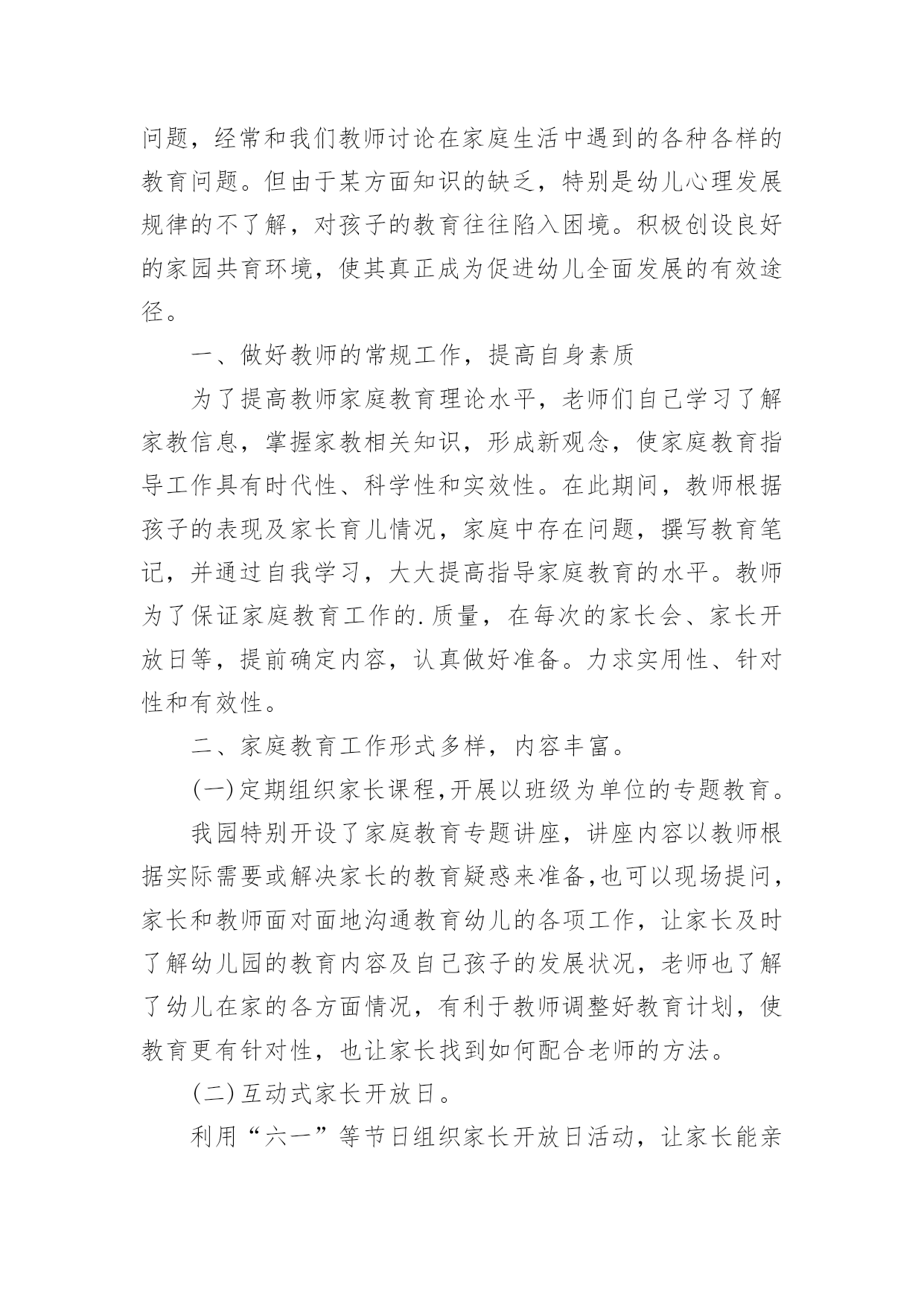 问题，经常和我们教师讨论在家庭生活中遇到的各种各样的教育问题。但由于某方面知识的缺乏，特别是幼儿心理发展规律的不了解，对孩子的教育往往陷入困境。积极创设良好的家园共育环境，使其真正成为促进幼儿全面发展的有效途径。

一、做好教师的常规工作，提高自身素质

为了提高教师家庭教育理论水平，老师们自己学习了解家教信息，掌握家教相关知识，形成新观念，使家庭教育指导工作具有时代性、科学性和实效性。在此期间，教师根据孩子的表现及家长育儿情况，家庭中存在问题，撰写教育笔记，并通过自我学习，大大提高指导家庭教育的水平。教师为了保证家庭教育工作的.质量，在每次的家长会、家长开放日等，提前确定内容，认真做好准备。力求实用性、针对性和有效性。

二、家庭教育工作形式多样，内容丰富。

(一)定期组织家长课程,开展以班级为单位的专题教育。

我园特别开设了家庭教育专题讲座，讲座内容以教师根据实际需要或解决家长的教育疑惑来准备,也可以现场提问，家长和教师面对面地沟通教育幼儿的各项工作，让家长及时了解幼儿园的教育内容及自己孩子的发展状况，老师也了解了幼儿在家的各方面情况，有利于教师调整好教育计划，使教育更有针对性，也让家长找到如何配合老师的方法。

(二)互动式家长开放日。

利用“六一”等节日组织家长开放日活动，让家长能亲